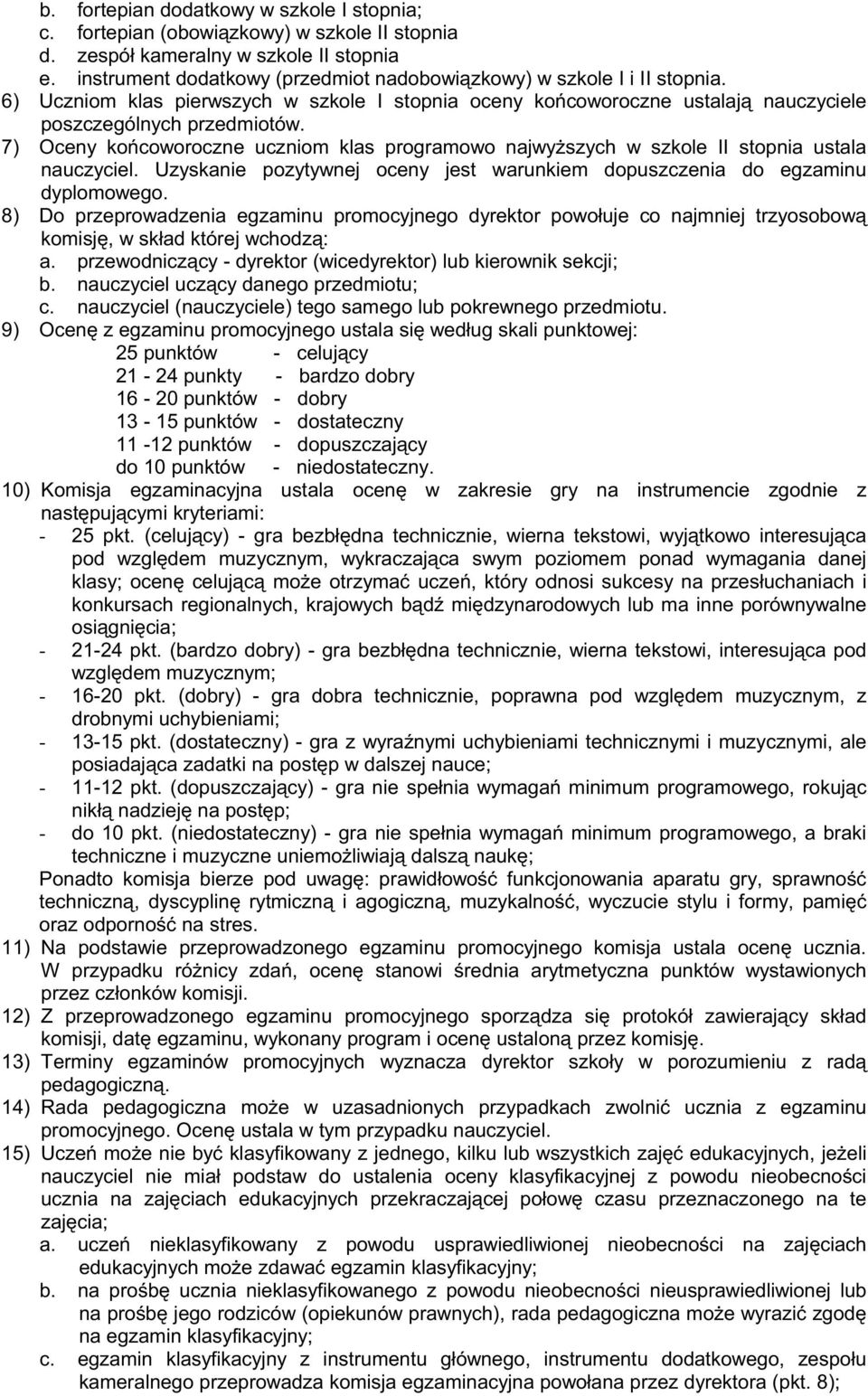 b. fortepian dodatkowy w szkole I stopnia;
c. fortepian (obowiązkowy) w szkole II stopnia
d. zespół kameralny w szkole II stopnia
e. instrument dodatkowy (przedmiot nadobowiązkowy) w szkole I i II stopnia.
6) Uczniom klas pierwszych w szkole I stopnia oceny końcoworoczne ustalają nauczyciele poszczególnych przedmiotów.
7) Oceny końcoworoczne uczniom klas programowo najwyższych w szkole II stopnia ustala nauczyciel. Uzyskanie pozytywnej oceny jest warunkiem dopuszczenia do egzaminu dyplomowego.
8) Do przeprowadzenia egzaminu promocyjnego dyrektor powołuje co najmniej trzyosobową komisję, w skład której wchodzą:
a. przewodniczący - dyrektor (wicedyrektor) lub kierownik sekcji;
b. nauczyciel uczący danego przedmiotu;
c. nauczyciel (nauczyciele) tego samego lub pokrewnego przedmiotu.
9) Ocenę z egzaminu promocyjnego ustala się według skali punktowej:
25 punktów - celujący
21 - 24 punkty - bardzo dobry
16 - 20 punktów - dobry
13 - 15 punktów - dostateczny
11 -12 punktów - dopuszczający
do 10 punktów - niedostateczny.
10) Komisja egzaminacyjna ustala ocenę w zakresie gry na instrumencie zgodnie z następującymi kryteriami:
- 25 pkt. (celujący) - gra bezbłędna technicznie, wierna tekstowi, wyjątkowo interesująca pod względem muzycznym, wykraczająca swym poziomem ponad wymagania danej klasy; ocenę celującą może otrzymać uczeń, który odnosi sukcesy na przesłuchaniach i konkursach regionalnych, krajowych bądź międzynarodowych lub ma inne porównywalne osiągnięcia;
- 21-24 pkt. (bardzo dobry) - gra bezbłędna technicznie, wierna tekstowi, interesująca pod względem muzycznym;
- 16-20 pkt. (dobry) - gra dobra technicznie, poprawna pod względem muzycznym, z drobnymi uchybieniami;
- 13-15 pkt. (dostateczny) - gra z wyraźnymi uchybieniami technicznymi i muzycznymi, ale posiadająca zadatki na postęp w dalszej nauce;
- 11-12 pkt. (dopuszczający) - gra nie spełnia wymagań minimum programowego, rokując nikłą nadzieję na postęp;
- do 10 pkt. (niedostateczny) - gra nie spełnia wymagań minimum programowego, a braki techniczne i muzyczne uniemożliwiają dalszą naukę;
Ponadto komisja bierze pod uwagę: prawidłowość funkcjonowania aparatu gry, sprawność techniczną, dyscyplinę rytmiczną i agogiczną, muzykalność, wyczucie stylu i formy, pamięć oraz odporność na stres.
11) Na podstawie przeprowadzonego egzaminu promocyjnego komisja ustala ocenę ucznia. W przypadku różnicy zdań, ocenę stanowi średnia arytmetyczna punktów wystawionych przez członków komisji.
12) Z przeprowadzonego egzaminu promocyjnego sporządza się protokół zawierający skład komisji, datę egzaminu, wykonany program i ocenę ustaloną przez komisję.
13) Terminy egzaminów promocyjnych wyznacza dyrektor szkoły w porozumieniu z radą pedagogiczną.
14) Rada pedagogiczna może w uzasadnionych przypadkach zwolnić ucznia z egzaminu promocyjnego. Ocenę ustala w tym przypadku nauczyciel.
15) Uczeń może nie być klasyfikowany z jednego, kilku lub wszystkich zajęć edukacyjnych, jeżeli nauczyciel nie miał podstaw do ustalenia oceny klasyfikacyjnej z powodu nieobecności ucznia na zajęciach edukacyjnych przekraczającej połowę czasu przeznaczonego na te zajęcia;
a. uczeń nieklasyfikowany z powodu usprawiedliwionej nieobecności na zajęciach edukacyjnych może zdawać egzamin klasyfikacyjny;
b. na prośbę ucznia nieklasyfikowanego z powodu nieobecności nieusprawiedliwionej lub na prośbę jego rodziców (opiekunów prawnych), rada pedagogiczna może wyrazić zgodę na egzamin klasyfikacyjny;
c. egzamin klasyfikacyjny z instrumentu głównego, instrumentu dodatkowego, zespołu kameralnego przeprowadza komisja egzaminacyjna powołana przez dyrektora (pkt. 8);